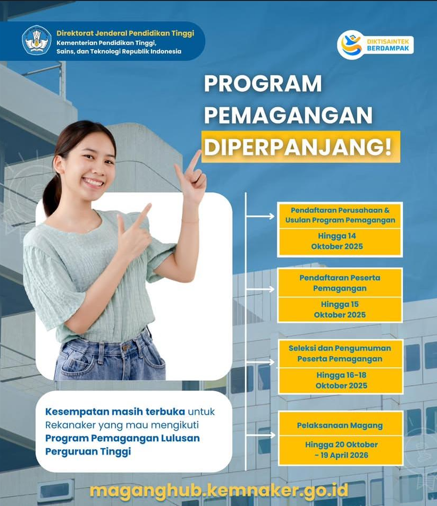 Direktorat Jenderal Pendidikan Tinggi
Kementerian Pendidikan Tinggi, Sains, dan Teknologi Republik Indonesia

DIKTISAINTEK BERDAMPAK

PROGRAM PEMAGANGAN DIPERPANJANG!

Pendaftaran Perusahaan & Usulan Program Pemagangan
Hingga 14 Oktober 2025

Pendaftaran Peserta Pemagangan
Hingga 15 Oktober 2025

Seleksi dan Pengumuman Peserta Pemagangan
Hingga 16-18 Oktober 2025

Pelaksanaan Magang
Hingga 20 Oktober - 19 April 2026

Kesempatan masih terbuka untuk Rekanaker yang mau mengikuti Program Pemagangan Lulusan Perguruan Tinggi

maganghub.kemnaker.go.id